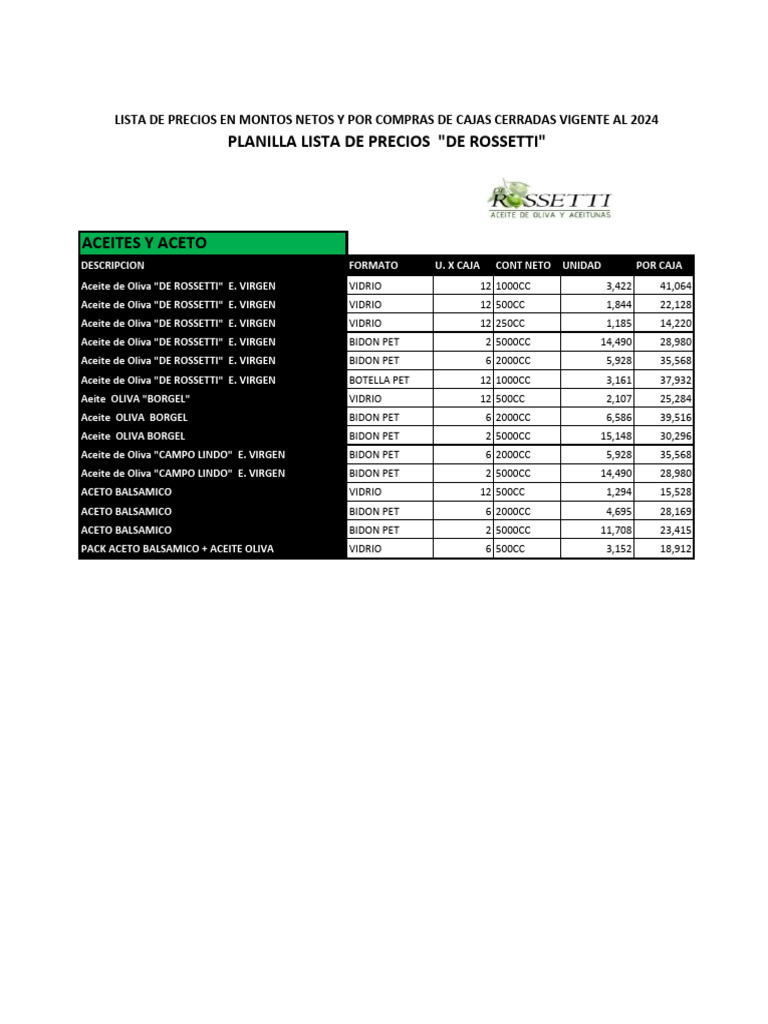 LISTA DE PRECIOS EN MONTOS NETOS Y POR COMPRAS DE CAJAS CERRADAS VIGENTE AL 2024

PLANILLA LISTA DE PRECIOS "DE ROSSETTI"

DE ROSSETTI
ACEITE DE OLIVA Y ACEITUNAS

ACEITES Y ACETO

| DESCRIPCION | FORMATO | U. X CAJA | CONT NETO | UNIDAD | POR CAJA |
|---|---|---|---|---|---|
| Aceite de Oliva "DE ROSSETTI" E. VIRGEN | VIDRIO | 12 | 1000CC | 3,422 | 41,064 |
| Aceite de Oliva "DE ROSSETTI" E. VIRGEN | VIDRIO | 12 | 500CC | 1,844 | 22,128 |
| Aceite de Oliva "DE ROSSETTI" E. VIRGEN | VIDRIO | 12 | 250CC | 1,185 | 14,220 |
| Aceite de Oliva "DE ROSSETTI" E. VIRGEN | BIDON PET | 2 | 5000CC | 14,490 | 28,980 |
| Aceite de Oliva "DE ROSSETTI" E. VIRGEN | BIDON PET | 6 | 2000CC | 5,928 | 35,568 |
| Aceite de Oliva "DE ROSSETTI" E. VIRGEN | BOTELLA PET | 12 | 1000CC | 3,161 | 37,932 |
| Aeite OLIVA "BORGEL" | VIDRIO | 12 | 500CC | 2,107 | 25,284 |
| Aceite OLIVA BORGEL | BIDON PET | 6 | 2000CC | 6,586 | 39,516 |
| Aceite OLIVA BORGEL | BIDON PET | 2 | 5000CC | 15,148 | 30,296 |
| Aceite de Oliva "CAMPO LINDO" E. VIRGEN | BIDON PET | 6 | 2000CC | 5,928 | 35,568 |
| Aceite de Oliva "CAMPO LINDO" E. VIRGEN | BIDON PET | 2 | 5000CC | 14,490 | 28,980 |
| ACETO BALSAMICO | VIDRIO | 12 | 500CC | 1,294 | 15,528 |
| ACETO BALSAMICO | BIDON PET | 6 | 2000CC | 4,695 | 28,169 |
| ACETO BALSAMICO | BIDON PET | 2 | 5000CC | 11,708 | 23,415 |
| PACK ACETO BALSAMICO + ACEITE OLIVA | VIDRIO | 6 | 500CC | 3,152 | 18,912 |